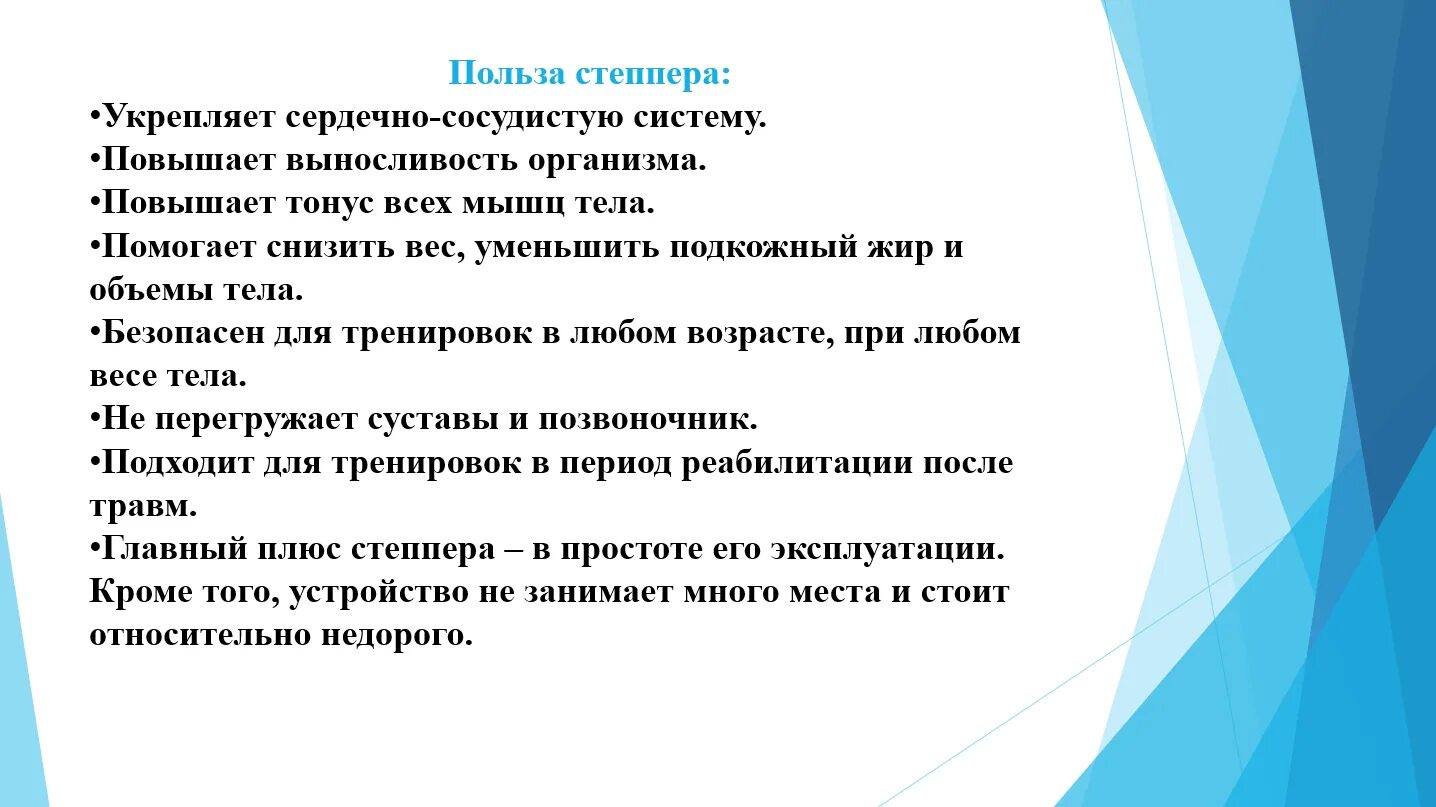 Польза степпера:

•Укрепляет сердечно-сосудистую систему.
•Повышает выносливость организма.
•Повышает тонус всех мышц тела.
•Помогает снизить вес, уменьшить подкожный жир и объемы тела.
•Безопасен для тренировок в любом возрасте, при любом весе тела.
•Не перегружает суставы и позвоночник.
•Подходит для тренировок в период реабилитации после травм.
•Главный плюс степпера – в простоте его эксплуатации. Кроме того, устройство не занимает много места и стоит относительно недорого.